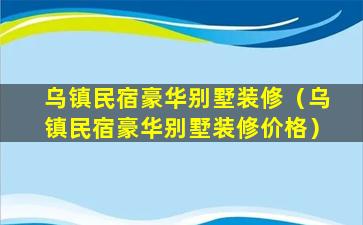 乌镇民宿豪华别墅装修（乌镇民宿豪华别墅装修价格）